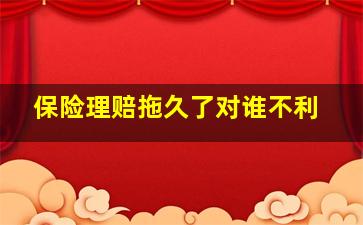 保险理赔拖久了对谁不利